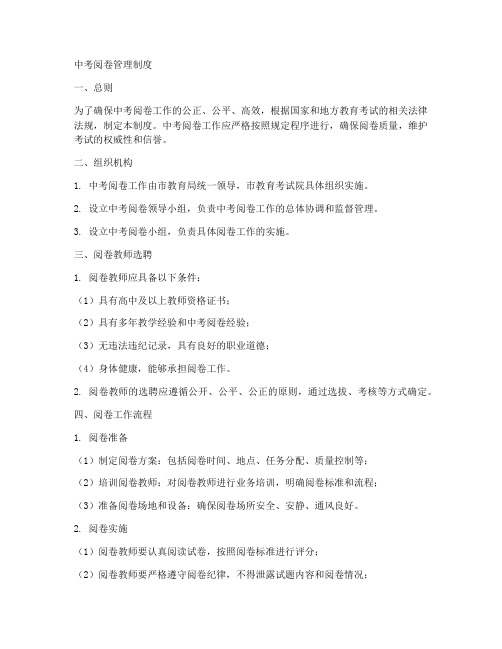 中考阅卷管理制度

一、总则

为了确保中考阅卷工作的公正、公平、高效，根据国家和地方教育考试的相关法律法规，制定本制度。中考阅卷工作应严格按照规定程序进行，确保阅卷质量，维护考试的权威性和信誉。

二、组织机构

1. 中考阅卷工作由市教育局统一领导，市教育考试院具体组织实施。

2. 设立中考阅卷领导小组，负责中考阅卷工作的总体协调和监督管理。

3. 设立中考阅卷小组，负责具体阅卷工作的实施。

三、阅卷教师选聘

1. 阅卷教师应具备以下条件：

（1）具有高中及以上教师资格证书；

（2）具有多年教学经验和中考阅卷经验；

（3）无违法违纪记录，具有良好的职业道德；

（4）身体健康，能够承担阅卷工作。

2. 阅卷教师的选聘应遵循公开、公平、公正的原则，通过选拔、考核等方式确定。

四、阅卷工作流程

1. 阅卷准备

（1）制定阅卷方案：包括阅卷时间、地点、任务分配、质量控制等；

（2）培训阅卷教师：对阅卷教师进行业务培训，明确阅卷标准和流程；

（3）准备阅卷场地和设备：确保阅卷场所安全、安静、通风良好。

2. 阅卷实施

（1）阅卷教师要认真阅读试卷，按照阅卷标准进行评分；

（2）阅卷教师要严格遵守阅卷纪律，不得泄露试题内容和阅卷情况；